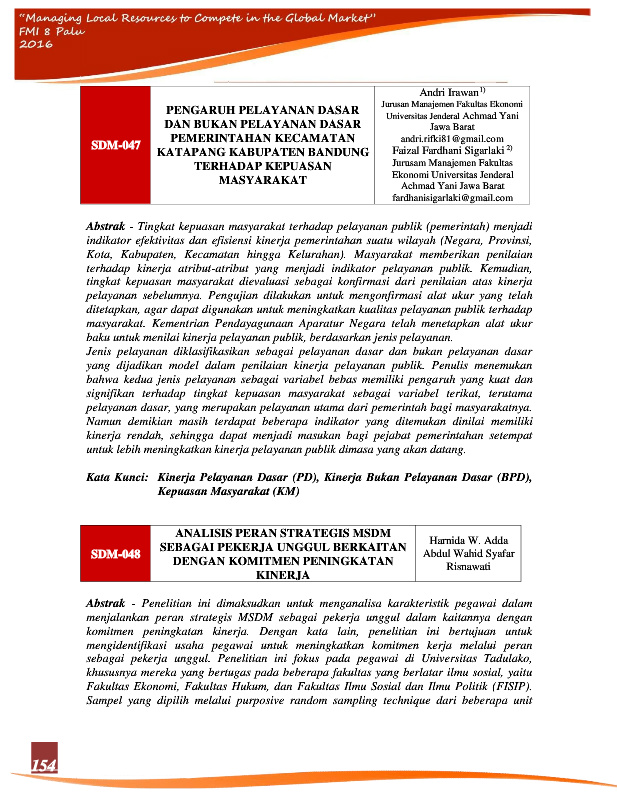 "Managing Local Resources to Compete in the Global Market"
FMI 8 Palu
2016

| SDM-047 | PENGARUH PELAYANAN DASAR DAN BUKAN PELAYANAN DASAR PEMERINTAHAN KECAMATAN KATAPANG KABUPATEN BANDUNG TERHADAP KEPUASAN MASYARAKAT | Andri Irawan $^{1)}$ Jurusan Manajemen Fakultas Ekonomi Universitas Jenderal Achmad Yani Jawa Barat andri.rifki81@gmail.com Faizal Fardhani Sigarlaki $^{2)}$ Jurusam Manajemen Fakultas Ekonomi Universitas Jenderal Achmad Yani Jawa Barat fardhanisigarlaki@gmail.com |
|---|---|---|

Abstrak - Tingkat kepuasan masyarakat terhadap pelayanan publik (pemerintah) menjadi indikator efektivitas dan efisiensi kinerja pemerintahan suatu wilayah (Negara, Provinsi, Kota, Kabupaten, Kecamatan hingga Kelurahan). Masyarakat memberikan penilaian terhadap kinerja atribut-atribut yang menjadi indikator pelayanan publik. Kemudian, tingkat kepuasan masyarakat dievaluasi sebagai konfirmasi dari penilaian atas kinerja pelayanan sebelumnya. Pengujian dilakukan untuk mengonfirmasi alat ukur yang telah ditetapkan, agar dapat digunakan untuk meningkatkan kualitas pelayanan publik terhadap masyarakat. Kementrian Pendayagunaan Aparatur Negara telah menetapkan alat ukur baku untuk menilai kinerja pelayanan publik, berdasarkan jenis pelayanan.
Jenis pelayanan diklasifikasikan sebagai pelayanan dasar dan bukan pelayanan dasar yang dijadikan model dalam penilaian kinerja pelayanan publik. Penulis menemukan bahwa kedua jenis pelayanan sebagai variabel bebas memiliki pengaruh yang kuat dan signifikan terhadap tingkat kepuasan masyarakat sebagai variabel terikat, terutama pelayanan dasar, yang merupakan pelayanan utama dari pemerintah bagi masyarakatnya. Namun demikian masih terdapat beberapa indikator yang ditemukan dinilai memiliki kinerja rendah, sehingga dapat menjadi masukan bagi pejabat pemerintahan setempat untuk lebih meningkatkan kinerja pelayanan publik dimasa yang akan datang.

Kata Kunci: Kinerja Pelayanan Dasar (PD), Kinerja Bukan Pelayanan Dasar (BPD), Kepuasan Masyarakat (KM)

| SDM-048 | ANALISIS PERAN STRATEGIS MSDM SEBAGAI PEKERJA UNGGUL BERKAITAN DENGAN KOMITMEN PENINGKATAN KINERJA | Harnida W. Adda Abdul Wahid Syafar Risnawati |
|---|---|---|

Abstrak - Penelitian ini dimaksudkan untuk menganalisa karakteristik pegawai dalam menjalankan peran strategis MSDM sebagai pekerja unggul dalam kaitannya dengan komitmen peningkatan kinerja. Dengan kata lain, penelitian ini bertujuan untuk mengidentifikasi usaha pegawai untuk meningkatkan komitmen kerja melalui peran sebagai pekerja unggul. Penelitian ini fokus pada pegawai di Universitas Tadulako, khususnya mereka yang bertugas pada beberapa fakultas yang berlatar ilmu sosial, yaitu Fakultas Ekonomi, Fakultas Hukum, dan Fakultas Ilmu Sosial dan Ilmu Politik (FISIP). Sampel yang dipilih melalui purposive random sampling technique dari beberapa unit

154